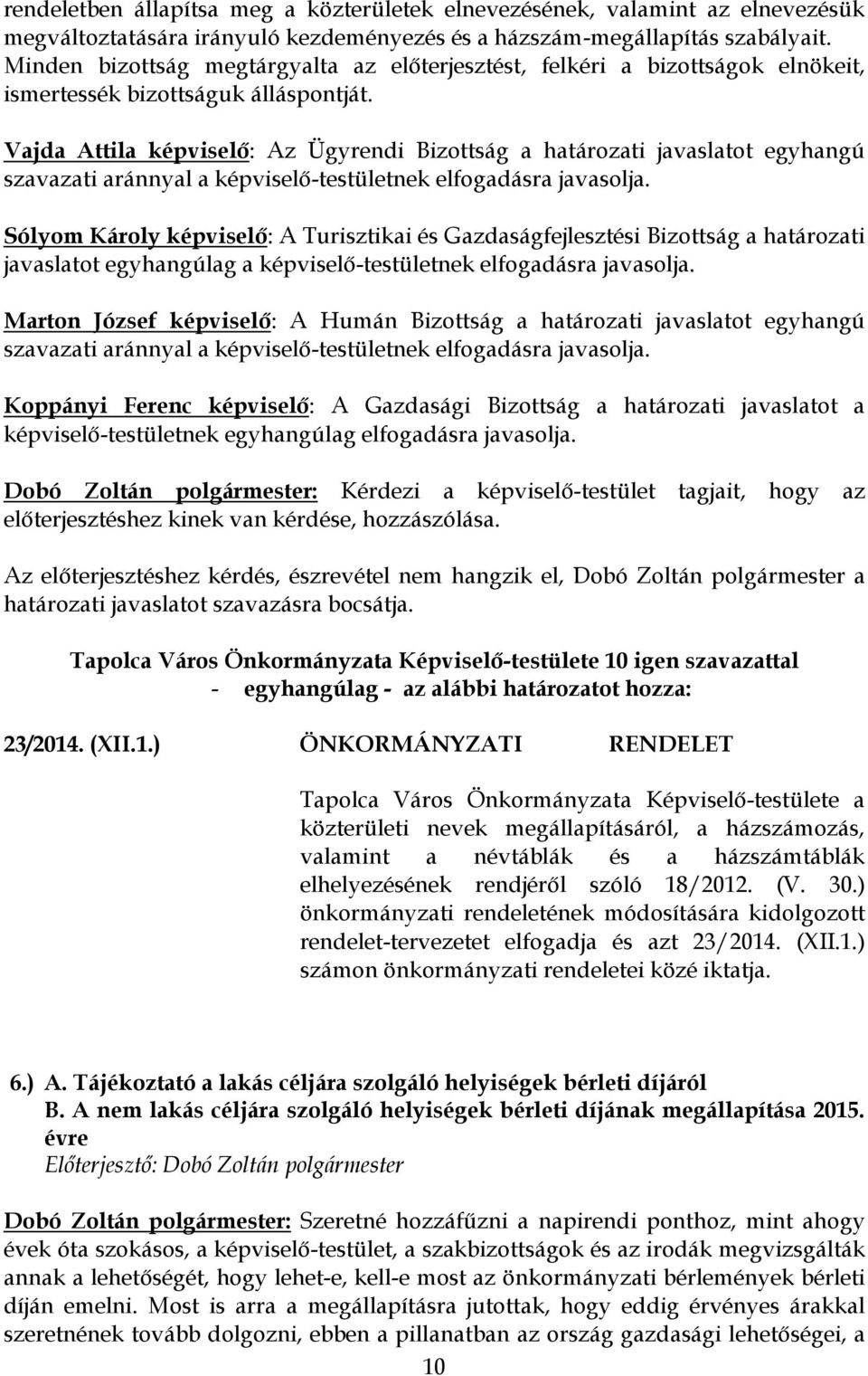 rendeletben állapítsa meg a közterületek elnevezésének, valamint az elnevezésük megváltoztatására irányuló kezdeményezés és a házszám-megállapítás szabályait. Minden bizottság megtárgyalta az előterjesztést, felkéri a bizottságok elnökeit, ismertessék bizottságuk álláspontját.

Vajda Attila képviselő: Az Ügyrendi Bizottság a határozati javaslatot egyhangú szavazati aránnyal a képviselő-testületnek elfogadásra javasolja.

Sólyom Károly képviselő: A Turisztikai és Gazdaságfejlesztési Bizottság a határozati javaslatot egyhangúlag a képviselő-testületnek elfogadásra javasolja.

Marton József képviselő: A Humán Bizottság a határozati javaslatot egyhangú szavazati aránnyal a képviselő-testületnek elfogadásra javasolja.

Koppányi Ferenc képviselő: A Gazdasági Bizottság a határozati javaslatot a képviselő-testületnek egyhangúlag elfogadásra javasolja.

Dobó Zoltán polgármester: Kérdezi a képviselő-testület tagjait, hogy az előterjesztéshez kinek van kérdése, hozzászólása.

Az előterjesztéshez kérdés, észrevétel nem hangzik el, Dobó Zoltán polgármester a határozati javaslatot szavazásra bocsátja.

Tapolca Város Önkormányzata Képviselő-testülete 10 igen szavazattal - egyhangúlag - az alábbi határozatot hozza:

23/2014. (XII.1.) ÖNKORMÁNYZATI RENDELET

Tapolca Város Önkormányzata Képviselő-testülete a közterületi nevek megállapításáról, a házszámozás, valamint a névtáblák és a házszámtáblák elhelyezésének rendjéről szóló 18/2012. (V. 30.) önkormányzati rendeletének módosítására kidolgozott rendelet-tervezetet elfogadja és azt 23/2014. (XII.1.) számon önkormányzati rendeletei közé iktatja.

6.) A. Tájékoztató a lakás céljára szolgáló helyiségek bérleti díjáról
B. A nem lakás céljára szolgáló helyiségek bérleti díjának megállapítása 2015. évre
Előterjesztő: Dobó Zoltán polgármester

Dobó Zoltán polgármester: Szeretné hozzáfűzni a napirendi ponthoz, mint ahogy évek óta szokásos, a képviselő-testület, a szakbizottságok és az irodák megvizsgálták annak a lehetőségét, hogy lehet-e, kell-e most az önkormányzati bérlemények bérleti díján emelni. Most is arra a megállapításra jutottak, hogy eddig érvényes árakkal szeretnének tovább dolgozni, ebben a pillanatban az ország gazdasági lehetőségei, a

10